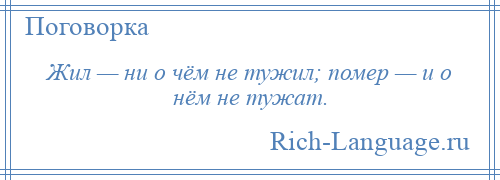 Поговорка

Жил — ни о чём не тужил; помер — и о нём не тужат.

Rich-Language.ru